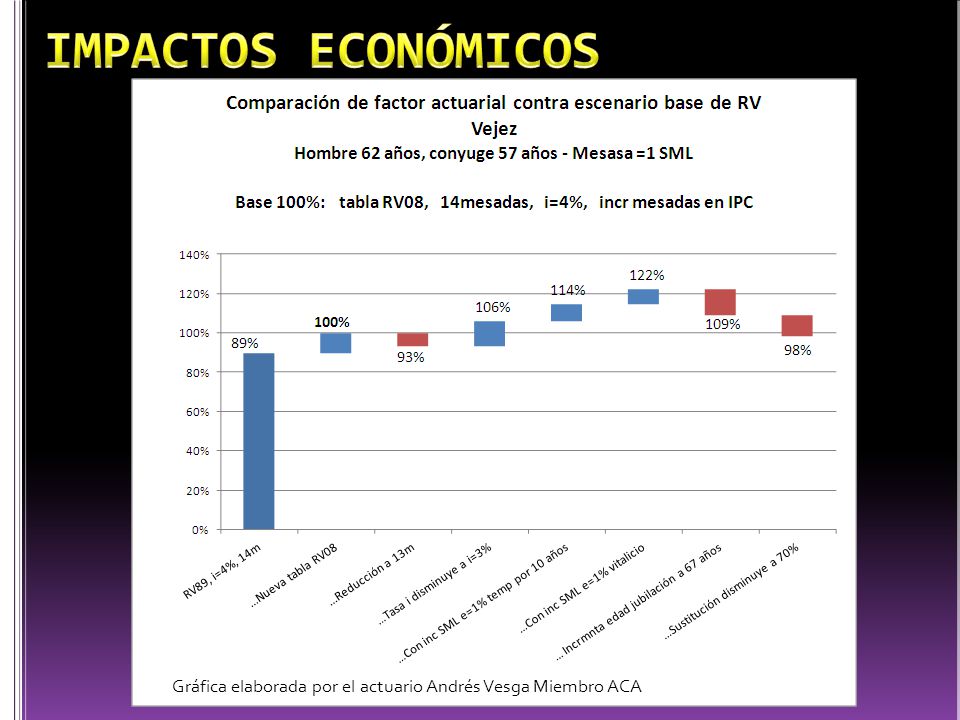 IMPACTOS ECONÓMICOS

Comparación de factor actuarial contra escenario base de RV
Vejez
Hombre 62 años, conyuge 57 años - Mesasa =1 SML

Base 100%: tabla RV08, 14mesadas, i=4%, incr mesadas en IPC

140%
120%
100%
80%
60%
40%
20%
0%

89%
100%
93%
106%
114%
122%
109%
98%

RV89, i=4%, 14m
...Nueva tabla RV08
...Reducción a 13m
...Tasa i disminuye a i=3%
...Con inc SML e=1% temp por 10 años
...Con inc SML e=1% vitalicio
...Incrmnta edad jubilación a 67 años
...Sustitución disminuye a 70%

Gráfica elaborada por el actuario Andrés Vesga Miembro ACA